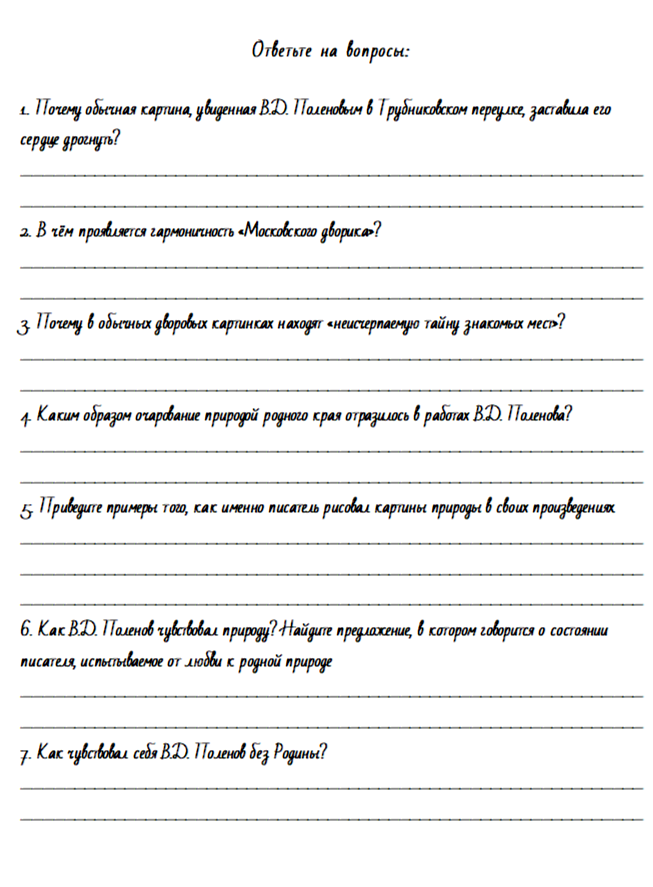 Ответьте на вопросы:

1. Почему обычная картина, увиденная В.Д. Поленовым в Трубниковском переулке, заставила его сердце дрогнуть?

2. В чём проявляется гармоничность «Московского дворика»?

3. Почему в обычных дворовых картинках находят «неисчерпаемую тайну знакомых мест»?

4. Каким образом очарование природой родного края отразилось в работах В.Д. Поленова?

5. Приведите примеры того, как именно писатель рисовал картины природы в своих произведениях

6. Как В.Д. Поленов чувствовал природу? Найдите предложение, в котором говорится о состоянии писателя, испытываемое от любви к родной природе

7. Как чувствовал себя В.Д. Поленов без Родины?